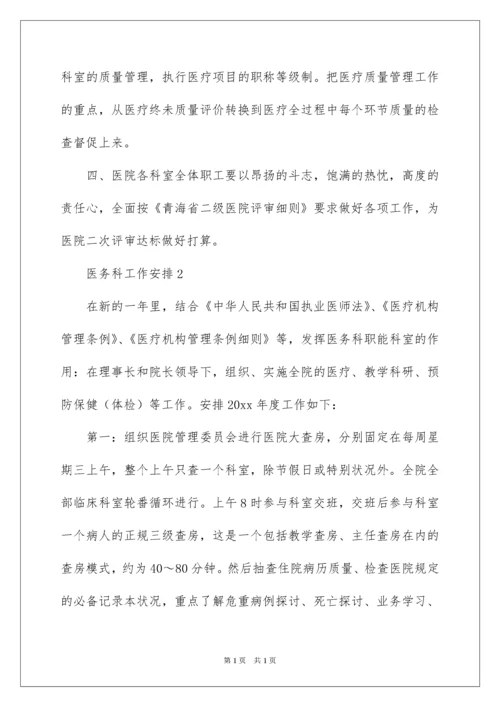 科室的质量管理，执行医疗项目的职称等级制。把医疗质量管理工作的重点，从医疗终未质量评价转换到医疗全过程中每个环节质量的检查督促上来。

四、医院各科室全体职工要以昂扬的斗志，饱满的热忱，高度的责任心，全面按《青海省二级医院评审细则》要求做好各项工作，为医院二次评审达标做好打算。

医务科工作安排2

在新的一年里，结合《中华人民共和国执业医师法》、《医疗机构管理条例》、《医疗机构管理条例细则》等，发挥医务科职能科室的作用：在理事长和院长领导下，组织、实施全院的医疗、教学科研、预防保健（体检）等工作。安排20xx年度工作如下：

第一：组织医院管理委员会进行医院大查房，分别固定在每周星期三上午，整个上午只查一个科室，除节假日或特别状况外。全院全部临床科室轮番循环进行。上午8时参与科室交班，交班后参与科室一个病人的正规三级查房，这是一个包括教学查房、主任查房在内的查房模式，约为40～80分钟。然后抽查住院病历质量、检查医院规定的必备记录本状况，重点了解危重病例探讨、死亡探讨、业务学习、

第1页 共1页